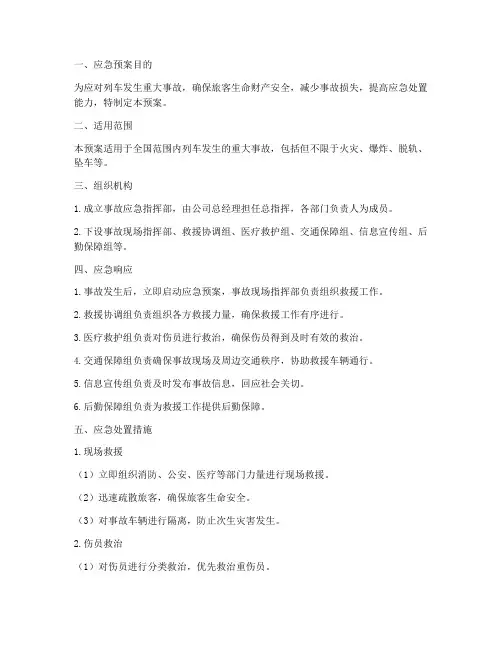 一、应急预案目的

为应对列车发生重大事故，确保旅客生命财产安全，减少事故损失，提高应急处置能力，特制定本预案。

二、适用范围

本预案适用于全国范围内列车发生的重大事故，包括但不限于火灾、爆炸、脱轨、坠车等。

三、组织机构

1. 成立事故应急指挥部，由公司总经理担任总指挥，各部门负责人为成员。

2. 下设事故现场指挥部、救援协调组、医疗救护组、交通保障组、信息宣传组、后勤保障组等。

四、应急响应

1. 事故发生后，立即启动应急预案，事故现场指挥部负责组织救援工作。

2. 救援协调组负责组织各方救援力量，确保救援工作有序进行。

3. 医疗救护组负责对伤员进行救治，确保伤员得到及时有效的救治。

4. 交通保障组负责确保事故现场及周边交通秩序，协助救援车辆通行。

5. 信息宣传组负责及时发布事故信息，回应社会关切。

6. 后勤保障组负责为救援工作提供后勤保障。

五、应急处置措施

1. 现场救援

（1）立即组织消防、公安、医疗等部门力量进行现场救援。

（2）迅速疏散旅客，确保旅客生命安全。

（3）对事故车辆进行隔离，防止次生灾害发生。

2. 伤员救治

（1）对伤员进行分类救治，优先救治重伤员。